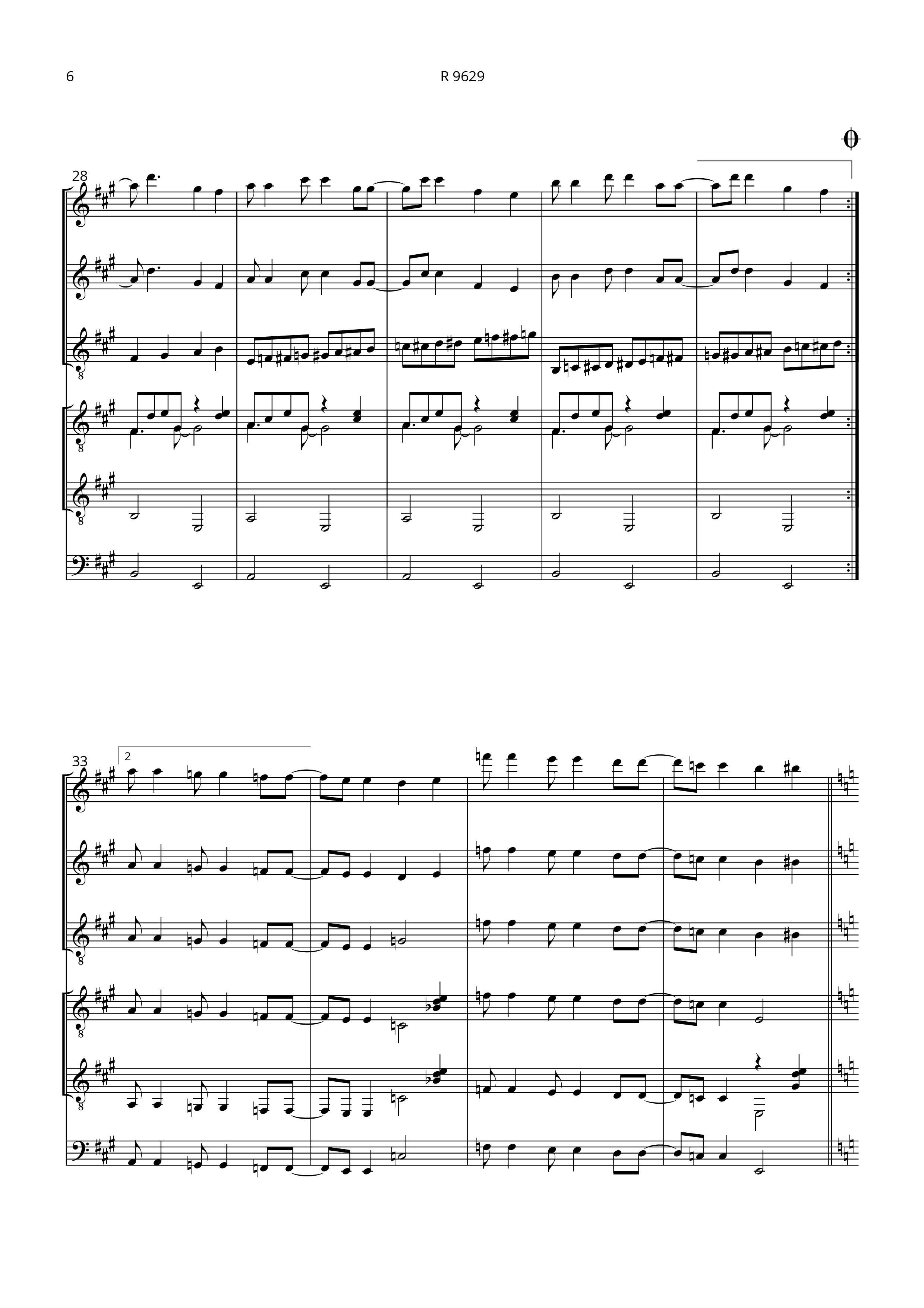 6 R 9629

28

33

2